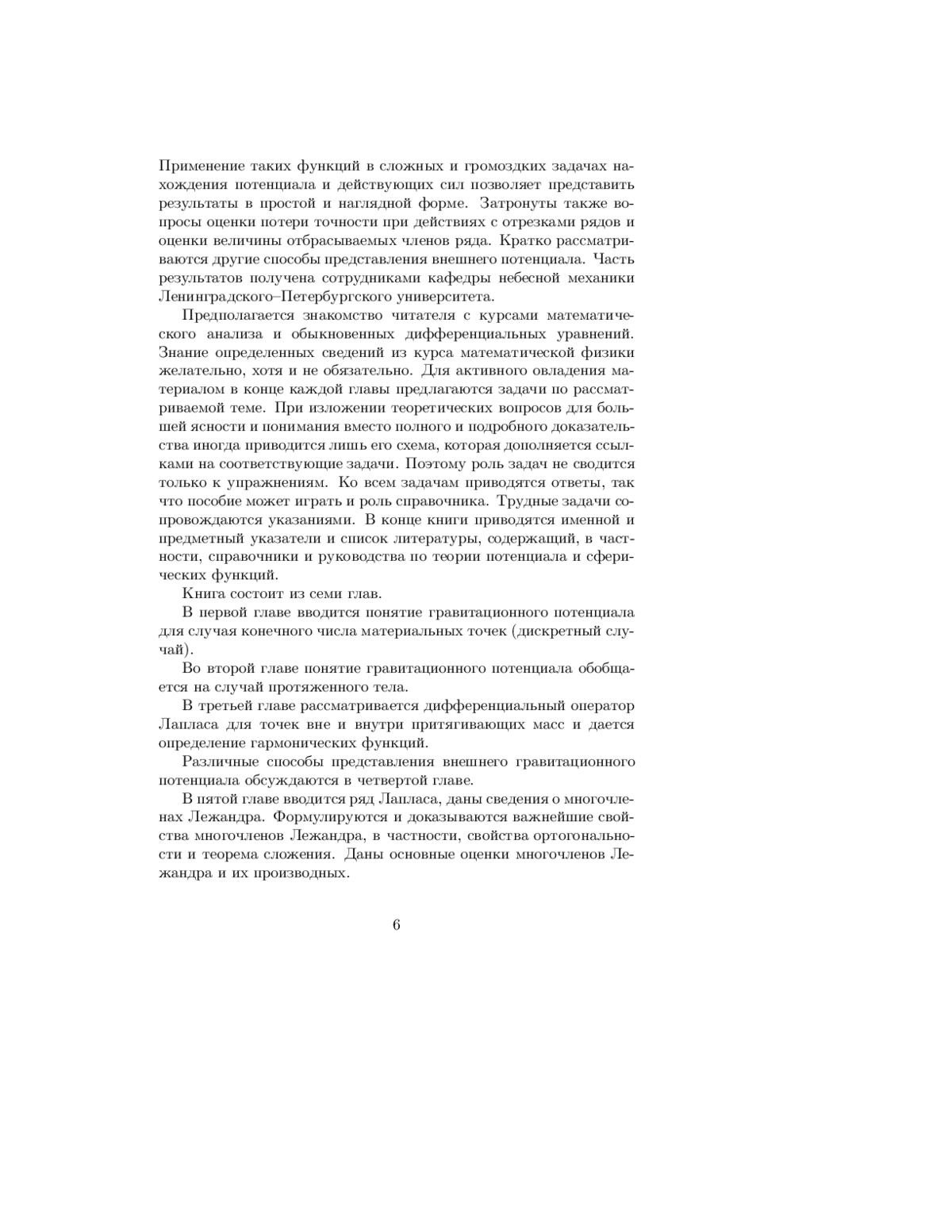 Применение таких функций в сложных и громоздких задачах нахождения потенциала и действующих сил позволяет представить результаты в простой и наглядной форме. Затронуты также вопросы оценки потери точности при действиях с отрезками рядов и оценки величины отбрасываемых членов ряда. Кратко рассматриваются другие способы представления внешнего потенциала. Часть результатов получена сотрудниками кафедры небесной механики Ленинградского–Петербургского университета.

Предполагается знакомство читателя с курсами математического анализа и обыкновенных дифференциальных уравнений. Знание определенных сведений из курса математической физики желательно, хотя и не обязательно. Для активного овладения материалом в конце каждой главы предлагаются задачи по рассматриваемой теме. При изложении теоретических вопросов для большей ясности и понимания вместо полного и подробного доказательства иногда приводится лишь его схема, которая дополняется ссылками на соответствующие задачи. Поэтому роль задач не сводится только к упражнениям. Ко всем задачам приводятся ответы, так что пособие может играть и роль справочника. Трудные задачи сопровождаются указаниями. В конце книги приводятся именной и предметный указатели и список литературы, содержащий, в частности, справочники и руководства по теории потенциала и сферических функций.

Книга состоит из семи глав.

В первой главе вводится понятие гравитационного потенциала для случая конечного числа материальных точек (дискретный случай).

Во второй главе понятие гравитационного потенциала обобщается на случай протяженного тела.

В третьей главе рассматривается дифференциальный оператор Лапласа для точек вне и внутри притягивающих масс и дается определение гармонических функций.

Различные способы представления внешнего гравитационного потенциала обсуждаются в четвертой главе.

В пятой главе вводится ряд Лапласа, даны сведения о многочленах Лежандра. Формулируются и доказываются важнейшие свойства многочленов Лежандра, в частности, свойства ортогональности и теорема сложения. Даны основные оценки многочленов Лежандра и их производных.

6